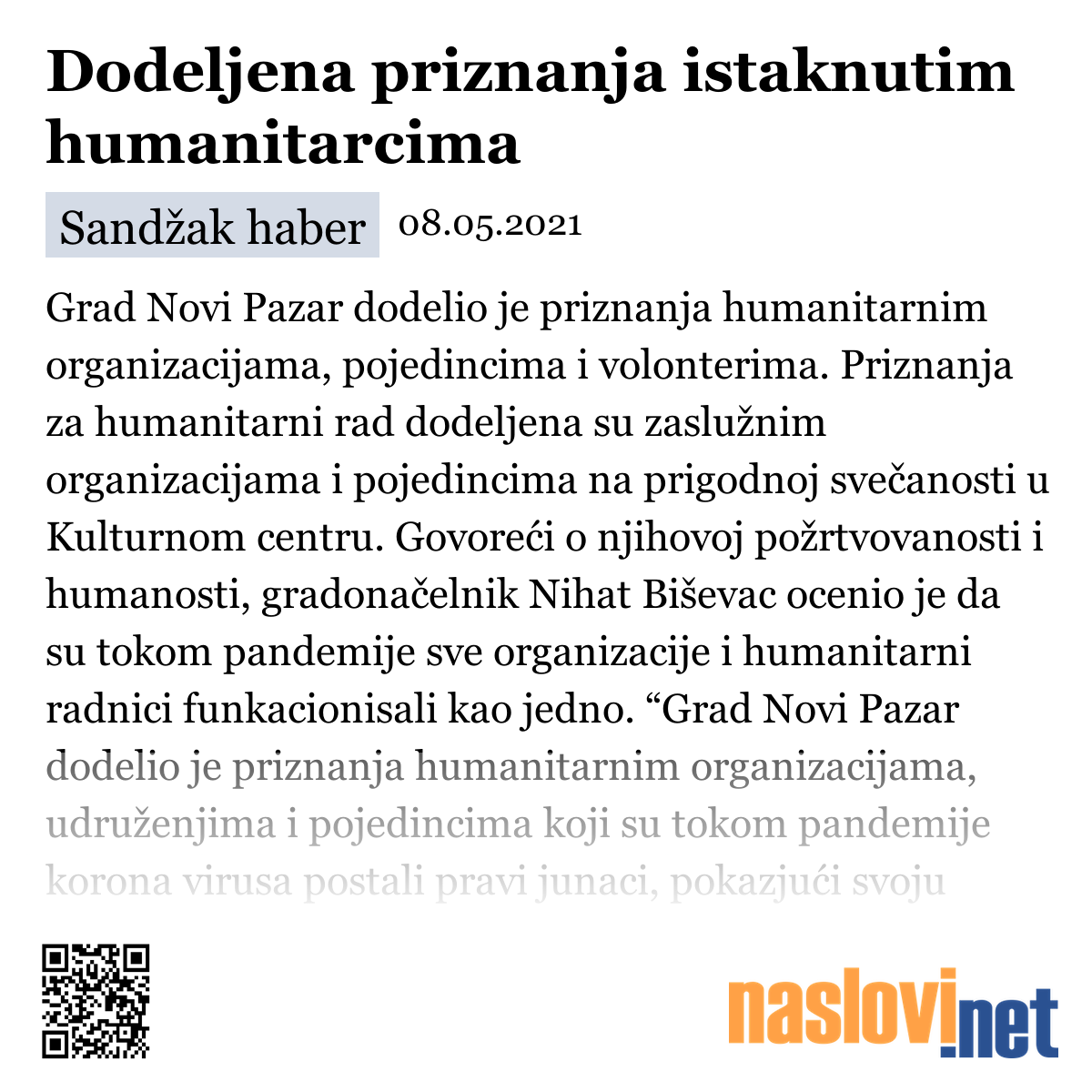 Dodeljena priznanja istaknutim humanitarcima

Sandžak haber 08.05.2021

Grad Novi Pazar dodelio je priznanja humanitarnim organizacijama, pojedincima i volonterima. Priznanja za humanitarni rad dodeljena su zaslužnim organizacijama i pojedincima na prigodnoj svečanosti u Kulturnom centru. Govoreći o njihovoj požrtvovanosti i humanosti, gradonačelnik Nihat Biševac ocenio je da su tokom pandemije sve organizacije i humanitarni radnici funkacionisali kao jedno. “Grad Novi Pazar dodelio je priznanja humanitarnim organizacijama, udruženjima i pojedincima koji su tokom pandemije korona virusa postali pravi junaci, pokazjući svoju

naslovi.net